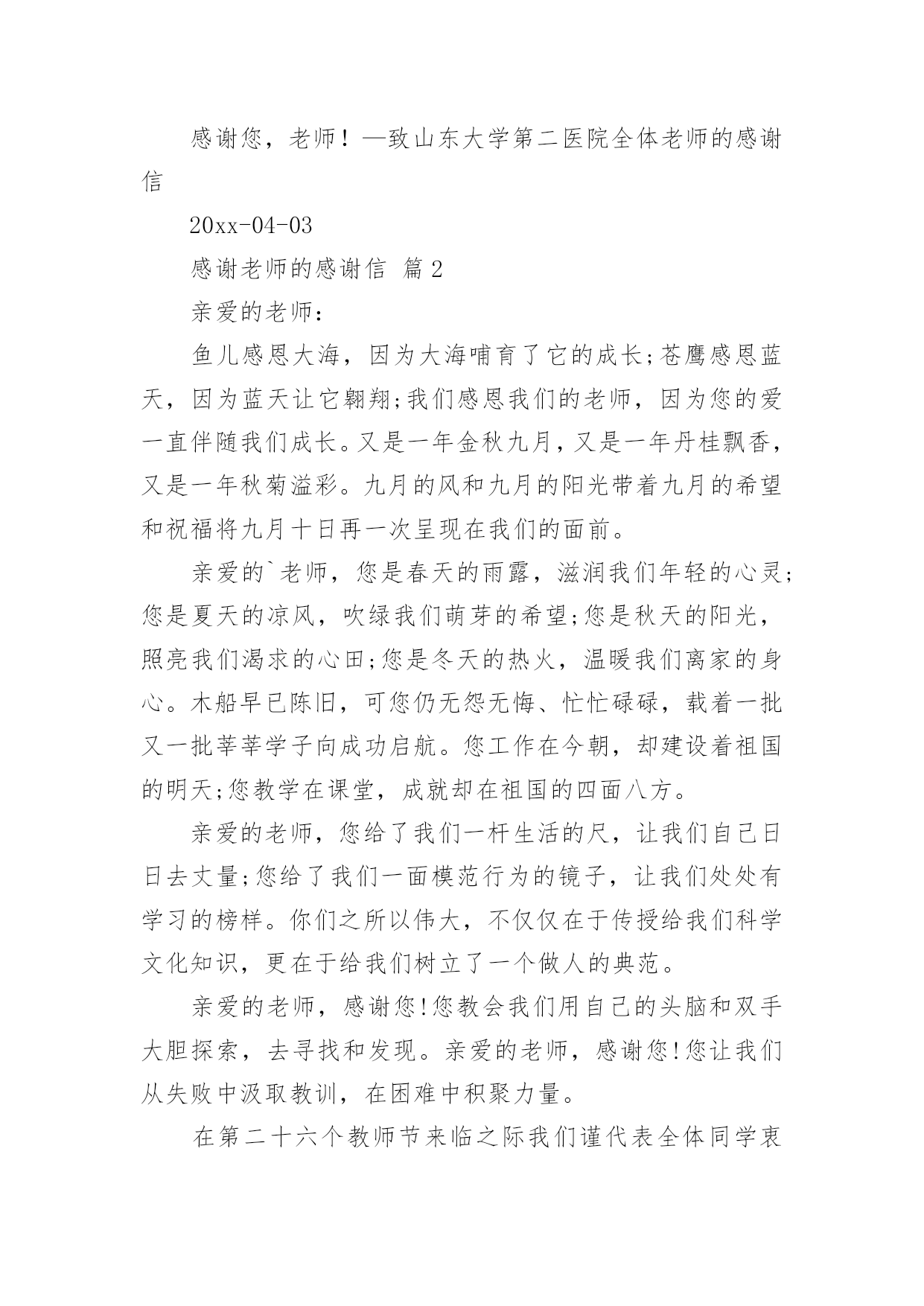 感谢您，老师！—致山东大学第二医院全体老师的感谢信

20xx-04-03

感谢老师的感谢信 篇2

亲爱的老师：

鱼儿感恩大海，因为大海哺育了它的成长;苍鹰感恩蓝天，因为蓝天让它翱翔;我们感恩我们的老师，因为您的爱一直伴随我们成长。又是一年金秋九月，又是一年丹桂飘香，又是一年秋菊溢彩。九月的风和九月的阳光带着九月的希望和祝福将九月十日再一次呈现在我们的面前。

亲爱的`老师，您是春天的雨露，滋润我们年轻的心灵;您是夏天的凉风，吹绿我们萌芽的希望;您是秋天的阳光，照亮我们渴求的心田;您是冬天的热火，温暖我们离家的身心。木船早已陈旧，可您仍无怨无悔、忙忙碌碌，载着一批又一批莘莘学子向成功启航。您工作在今朝，却建设着祖国的明天;您教学在课堂，成就却在祖国的四面八方。

亲爱的老师，您给了我们一杆生活的尺，让我们自己日日去丈量;您给了我们一面模范行为的镜子，让我们处处有学习的榜样。你们之所以伟大，不仅仅在于传授给我们科学文化知识，更在于给我们树立了一个做人的典范。

亲爱的老师，感谢您!您教会我们用自己的头脑和双手大胆探索，去寻找和发现。亲爱的老师，感谢您!您让我们从失败中汲取教训，在困难中积聚力量。

在第二十六个教师节来临之际我们谨代表全体同学衷